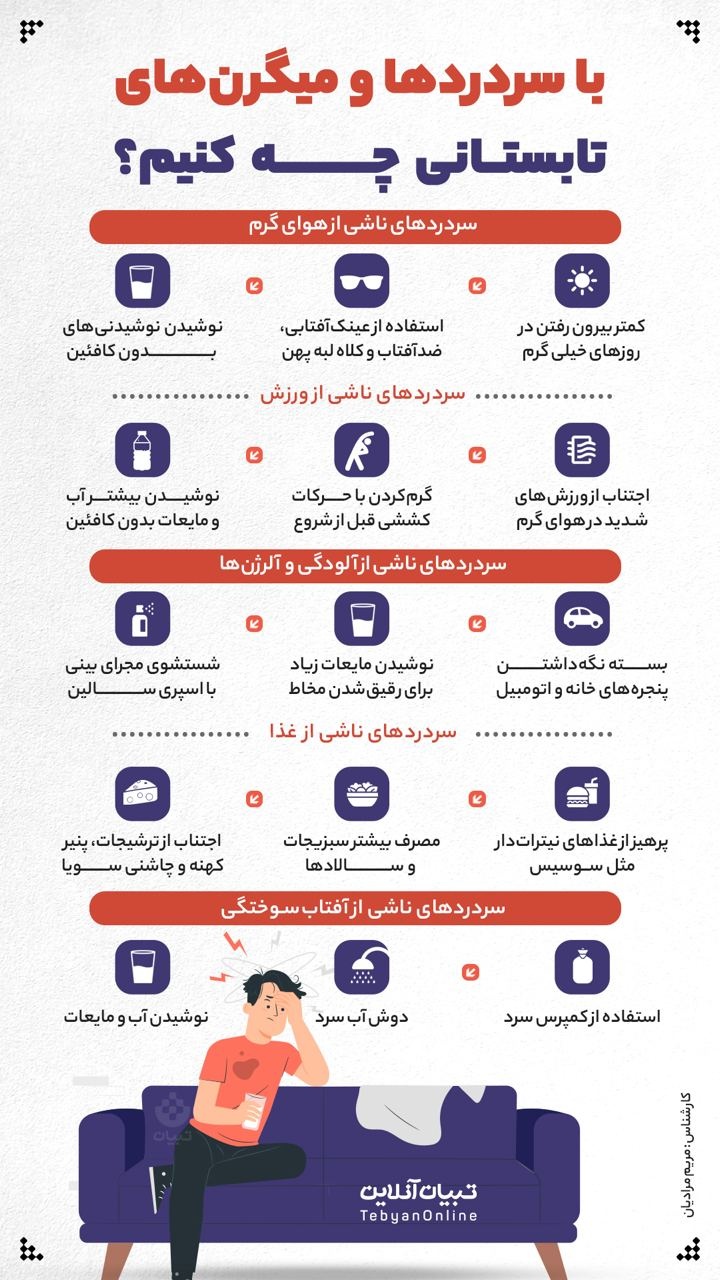 با سردردها و میگرن‌های تابستانی چه کنیم؟

سردردهای ناشی از هوای گرم

کمتر بیرون رفتن در روزهای خیلی گرم

استفاده از عینک آفتابی، ضدآفتاب و کلاه لبه پهن

نوشیدن نوشیدنی‌های بدون کافئین

سردردهای ناشی از ورزش

اجتناب از ورزش‌های شدید در هوای گرم

گرم کردن با حرکات کششی قبل از شروع

نوشیدن بیشتر آب و مایعات بدون کافئین

سردردهای ناشی از آلودگی و آلرژن‌ها

بسته نگه داشتن پنجره‌های خانه و اتومبیل

نوشیدن مایعات زیاد برای رقیق شدن مخاط

شستشوی مجرای بینی با اسپری سالین

سردردهای ناشی از غذا

پرهیز از غذاهای نیترات‌دار مثل سوسیس

مصرف بیشتر سبزیجات و سالادها

اجتناب از ترشیجات، پنیر کهنه و چاشنی سویا

سردردهای ناشی از آفتاب سوختگی

استفاده از کمپرس سرد

دوش آب سرد

نوشیدن آب و مایعات

کارشناس: مریم مرادیان

تبیان

تبیان آنلاین
TebyanOnline